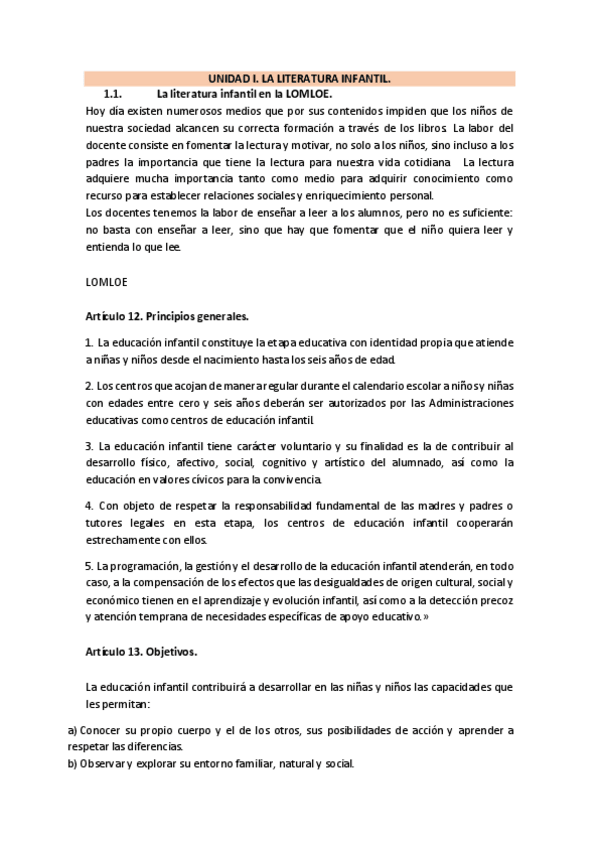 UNIDAD I. LA LITERATURA INFANTIL.

1.1. La literatura infantil en la LOMLOE.

Hoy día existen numerosos medios que por sus contenidos impiden que los niños de nuestra sociedad alcancen su correcta formación a través de los libros. La labor del docente consiste en fomentar la lectura y motivar, no solo a los niños, sino incluso a los padres la importancia que tiene la lectura para nuestra vida cotidiana La lectura adquiere mucha importancia tanto como medio para adquirir conocimiento como recurso para establecer relaciones sociales y enriquecimiento personal.

Los docentes tenemos la labor de enseñar a leer a los alumnos, pero no es suficiente: no basta con enseñar a leer, sino que hay que fomentar que el niño quiera leer y entienda lo que lee.

LOMLOE

Artículo 12. Principios generales.

1. La educación infantil constituye la etapa educativa con identidad propia que atiende a niñas y niños desde el nacimiento hasta los seis años de edad.

2. Los centros que acojan de manera regular durante el calendario escolar a niños y niñas con edades entre cero y seis años deberán ser autorizados por las Administraciones educativas como centros de educación infantil.

3. La educación infantil tiene carácter voluntario y su finalidad es la de contribuir al desarrollo físico, afectivo, social, cognitivo y artístico del alumnado, así como la educación en valores cívicos para la convivencia.

4. Con objeto de respetar la responsabilidad fundamental de las madres y padres o tutores legales en esta etapa, los centros de educación infantil cooperarán estrechamente con ellos.

5. La programación, la gestión y el desarrollo de la educación infantil atenderán, en todo caso, a la compensación de los efectos que las desigualdades de origen cultural, social y económico tienen en el aprendizaje y evolución infantil, así como a la detección precoz y atención temprana de necesidades específicas de apoyo educativo.»

Artículo 13. Objetivos.

La educación infantil contribuirá a desarrollar en las niñas y niños las capacidades que les permitan:

a) Conocer su propio cuerpo y el de los otros, sus posibilidades de acción y aprender a respetar las diferencias.
b) Observar y explorar su entorno familiar, natural y social.